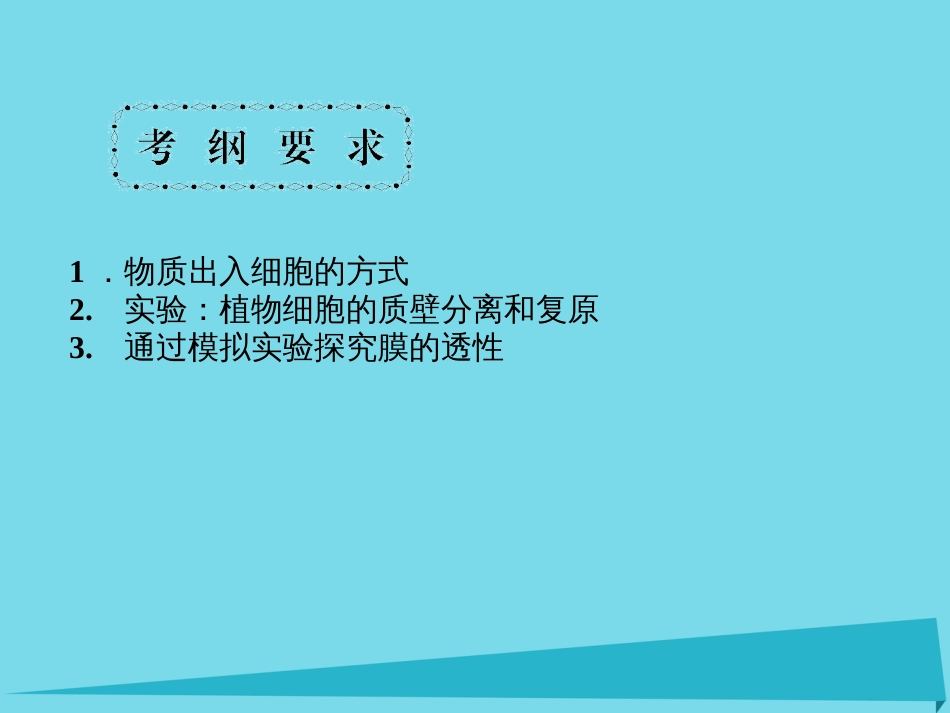 考 纲 要 求

1 ．物质出入细胞的方式
2. 实验：植物细胞的质壁分离和复原
3. 通过模拟实验探究膜的透性